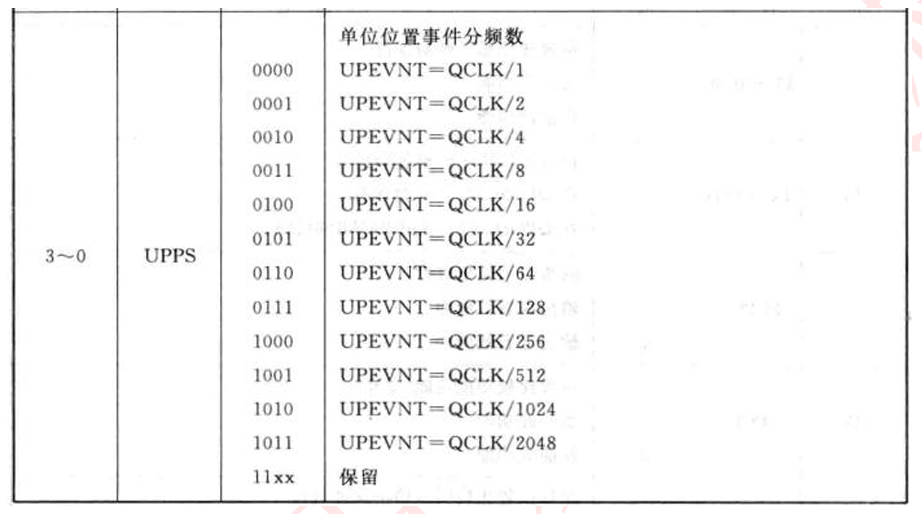 | 3～0 | UPPS |  | 单位位置事件分频数 |
|---|---|---|---|
|  |  | 0000 | UPEVNT＝QCLK/1 |
|  |  | 0001 | UPEVNT＝QCLK/2 |
|  |  | 0010 | UPEVNT＝QCLK/4 |
|  |  | 0011 | UPEVNT＝QCLK/8 |
|  |  | 0100 | UPEVNT＝QCLK/16 |
|  |  | 0101 | UPEVNT＝QCLK/32 |
|  |  | 0110 | UPEVNT＝QCLK/64 |
|  |  | 0111 | UPEVNT＝QCLK/128 |
|  |  | 1000 | UPEVNT＝QCLK/256 |
|  |  | 1001 | UPEVNT＝QCLK/512 |
|  |  | 1010 | UPEVNT＝QCLK/1024 |
|  |  | 1011 | UPEVNT＝QCLK/2048 |
|  |  | 11xx | 保留 |